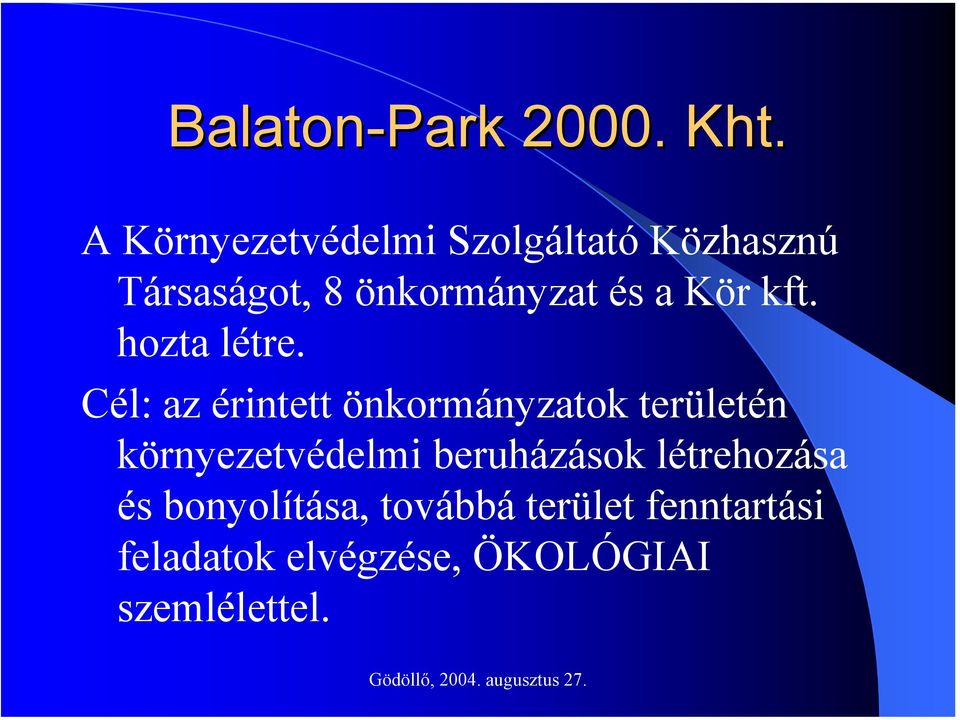 Balaton-Park 2000. Kht.

A Környezetvédelmi Szolgáltató Közhasznú Társaságot, 8 önkormányzat és a Kör kft. hozta létre.

Cél: az érintett önkormányzatok területén környezetvédelmi beruházások létrehozása és bonyolítása, továbbá terület fenntartási feladatok elvégzése, ÖKOLÓGIAI szemlélettel.

Gödöllő, 2004. augusztus 27.